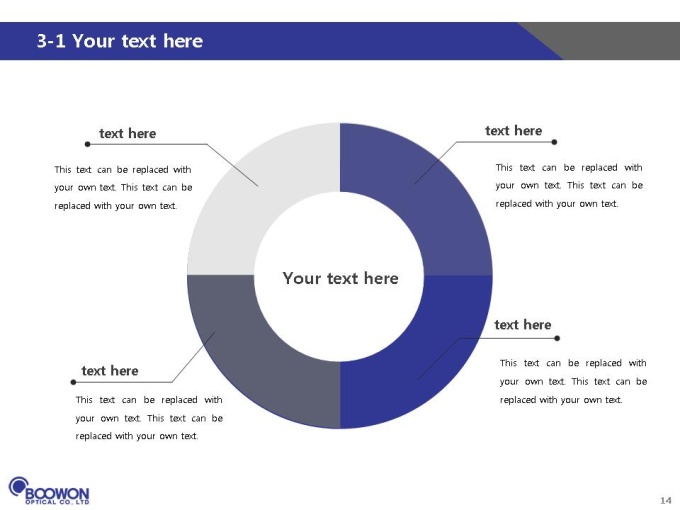 3-1 Your text here

text here

This text can be replaced with your own text. This text can be replaced with your own text.

text here

This text can be replaced with your own text. This text can be replaced with your own text.

Your text here

text here

This text can be replaced with your own text. This text can be replaced with your own text.

text here

This text can be replaced with your own text. This text can be replaced with your own text.

BOOWON
OPTICAL CO., LTD.

14